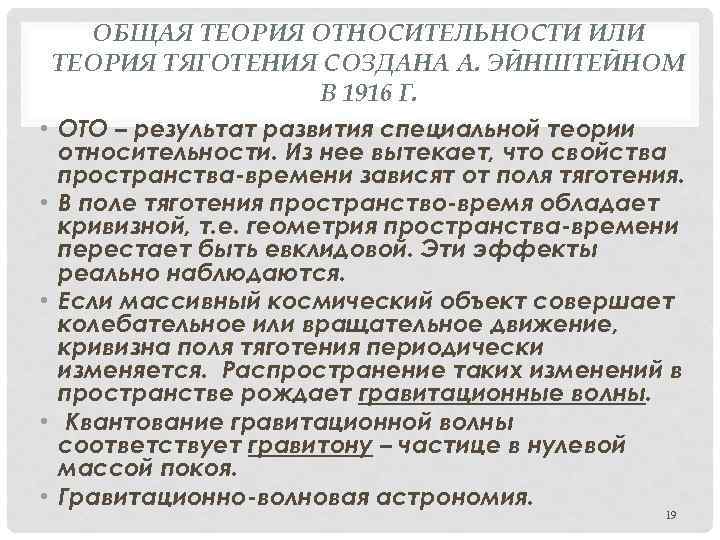 ОБЩАЯ ТЕОРИЯ ОТНОСИТЕЛЬНОСТИ ИЛИ ТЕОРИЯ ТЯГОТЕНИЯ СОЗДАНА А. ЭЙНШТЕЙНОМ В 1916 Г.

• ОТО – результат развития специальной теории относительности. Из нее вытекает, что свойства пространства-времени зависят от поля тяготения.

• В поле тяготения пространство-время обладает кривизной, т.е. геометрия пространства-времени перестает быть евклидовой. Эти эффекты реально наблюдаются.

• Если массивный космический объект совершает колебательное или вращательное движение, кривизна поля тяготения периодически изменяется. Распространение таких изменений в пространстве рождает гравитационные волны.

• Квантование гравитационной волны соответствует гравитону – частице в нулевой массой покоя.

• Гравитационно-волновая астрономия.

19